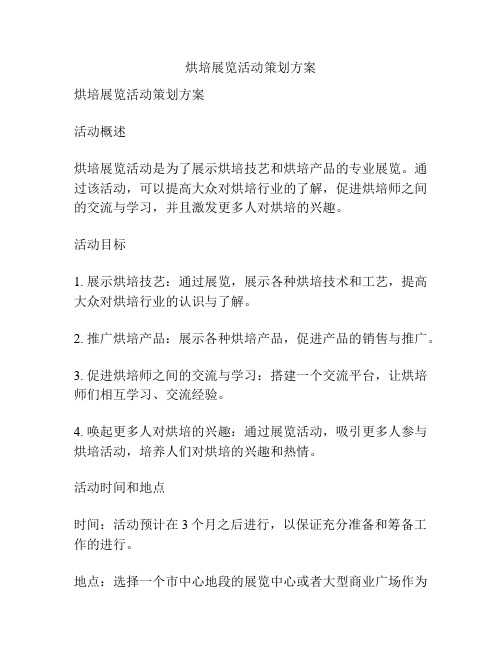 烘培展览活动策划方案

烘培展览活动策划方案

活动概述

烘培展览活动是为了展示烘培技艺和烘培产品的专业展览。通过该活动，可以提高大众对烘培行业的了解，促进烘培师之间的交流与学习，并且激发更多人对烘培的兴趣。

活动目标

1. 展示烘培技艺：通过展览，展示各种烘培技术和工艺，提高大众对烘培行业的认识与了解。

2. 推广烘培产品：展示各种烘培产品，促进产品的销售与推广。

3. 促进烘培师之间的交流与学习：搭建一个交流平台，让烘培师们相互学习、交流经验。

4. 唤起更多人对烘培的兴趣：通过展览活动，吸引更多人参与烘培活动，培养人们对烘培的兴趣和热情。

活动时间和地点

时间：活动预计在 3 个月之后进行，以保证充分准备和筹备工作的进行。

地点：选择一个市中心地段的展览中心或者大型商业广场作为